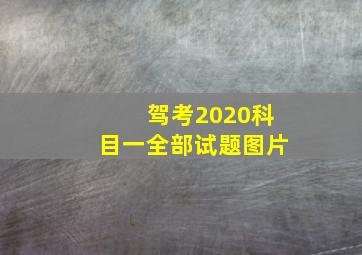 驾考2020科目一全部试题图片